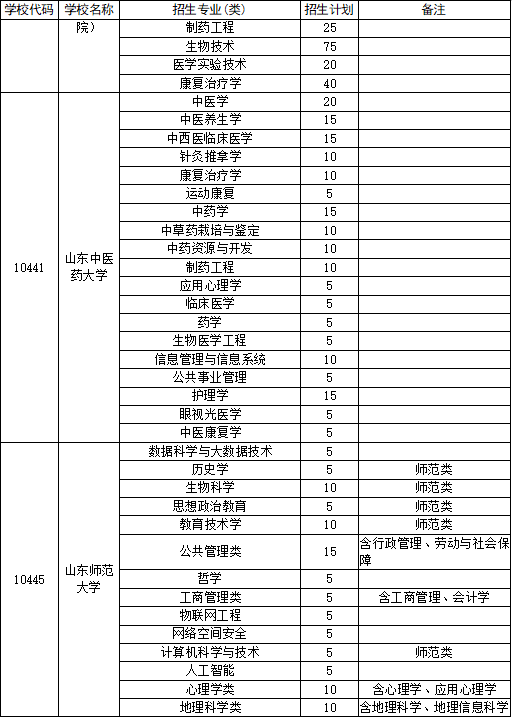 | 学校代码 | 学校名称 | 招生专业(类) | 招生计划 | 备注 |
|---|---|---|---|---|
| | 院) | 制药工程 | 25 | |
| | | 生物技术 | 75 | |
| | | 医学实验技术 | 20 | |
| | | 康复治疗学 | 40 | |
| 10441 | 山东中医药大学 | 中医学 | 20 | |
| | | 中医养生学 | 15 | |
| | | 中西医临床医学 | 15 | |
| | | 针灸推拿学 | 10 | |
| | | 康复治疗学 | 10 | |
| | | 运动康复 | 5 | |
| | | 中药学 | 15 | |
| | | 中草药栽培与鉴定 | 10 | |
| | | 中药资源与开发 | 10 | |
| | | 制药工程 | 10 | |
| | | 应用心理学 | 5 | |
| | | 临床医学 | 5 | |
| | | 药学 | 5 | |
| | | 生物医学工程 | 5 | |
| | | 信息管理与信息系统 | 10 | |
| | | 公共事业管理 | 5 | |
| | | 护理学 | 15 | |
| | | 眼视光医学 | 5 | |
| | | 中医康复学 | 5 | |
| 10445 | 山东师范大学 | 数据科学与大数据技术 | 5 | |
| | | 历史学 | 5 | 师范类 |
| | | 生物科学 | 10 | 师范类 |
| | | 思想政治教育 | 5 | 师范类 |
| | | 教育技术学 | 10 | 师范类 |
| | | 公共管理类 | 15 | 含行政管理、劳动与社会保障 |
| | | 哲学 | 5 | |
| | | 工商管理类 | 5 | 含工商管理、会计学 |
| | | 物联网工程 | 5 | |
| | | 网络空间安全 | 5 | |
| | | 计算机科学与技术 | 5 | 师范类 |
| | | 人工智能 | 5 | |
| | | 心理学类 | 10 | 含心理学、应用心理学 |
| | | 地理科学类 | 10 | 含地理科学、地理信息科学 |